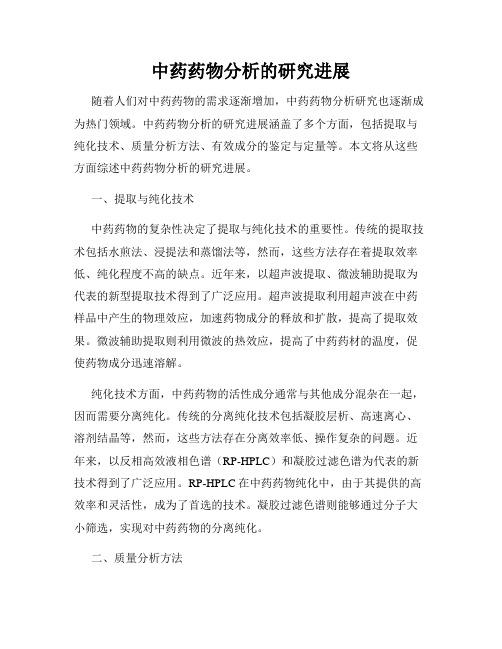 中药药物分析的研究进展

随着人们对中药药物的需求逐渐增加，中药药物分析研究也逐渐成为热门领域。中药药物分析的研究进展涵盖了多个方面，包括提取与纯化技术、质量分析方法、有效成分的鉴定与定量等。本文将从这些方面综述中药药物分析的研究进展。

一、提取与纯化技术

中药药物的复杂性决定了提取与纯化技术的重要性。传统的提取技术包括水煎法、浸提法和蒸馏法等，然而，这些方法存在着提取效率低、纯化程度不高的缺点。近年来，以超声波提取、微波辅助提取为代表的新型提取技术得到了广泛应用。超声波提取利用超声波在中药样品中产生的物理效应，加速药物成分的释放和扩散，提高了提取效果。微波辅助提取则利用微波的热效应，提高了中药药材的温度，促使药物成分迅速溶解。

纯化技术方面，中药药物的活性成分通常与其他成分混杂在一起，因而需要分离纯化。传统的分离纯化技术包括凝胶层析、高速离心、溶剂结晶等，然而，这些方法存在分离效率低、操作复杂的问题。近年来，以反相高效液相色谱（RP-HPLC）和凝胶过滤色谱为代表的新技术得到了广泛应用。RP-HPLC在中药药物纯化中，由于其提供的高效率和灵活性，成为了首选的技术。凝胶过滤色谱则能够通过分子大小筛选，实现对中药药物的分离纯化。

二、质量分析方法